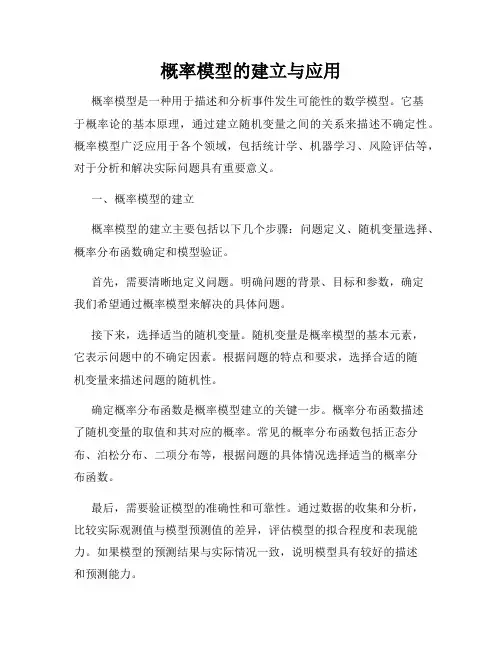 概率模型的建立与应用

概率模型是一种用于描述和分析事件发生可能性的数学模型。它基于概率论的基本原理，通过建立随机变量之间的关系来描述不确定性。概率模型广泛应用于各个领域，包括统计学、机器学习、风险评估等，对于分析和解决实际问题具有重要意义。

一、概率模型的建立

概率模型的建立主要包括以下几个步骤：问题定义、随机变量选择、概率分布函数确定和模型验证。

首先，需要清晰地定义问题。明确问题的背景、目标和参数，确定我们希望通过概率模型来解决的具体问题。

接下来，选择适当的随机变量。随机变量是概率模型的基本元素，它表示问题中的不确定因素。根据问题的特点和要求，选择合适的随机变量来描述问题的随机性。

确定概率分布函数是概率模型建立的关键一步。概率分布函数描述了随机变量的取值和其对应的概率。常见的概率分布函数包括正态分布、泊松分布、二项分布等，根据问题的具体情况选择适当的概率分布函数。

最后，需要验证模型的准确性和可靠性。通过数据的收集和分析，比较实际观测值与模型预测值的差异，评估模型的拟合程度和表现能力。如果模型的预测结果与实际情况一致，说明模型具有较好的描述和预测能力。